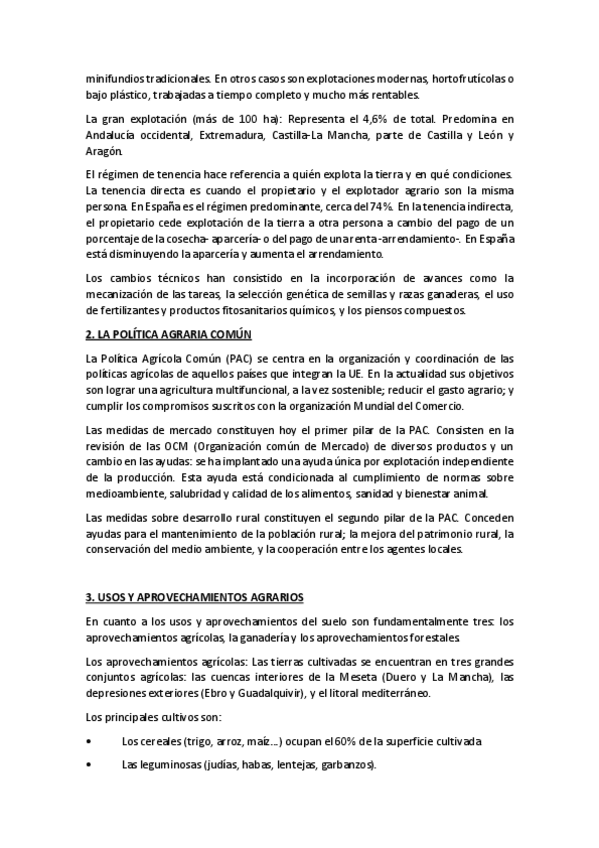 minifundios tradicionales. En otros casos son explotaciones modernas, hortofrutícolas o bajo plástico, trabajadas a tiempo completo y mucho más rentables.

La gran explotación (más de 100 ha): Representa el 4,6% de total. Predomina en Andalucía occidental, Extremadura, Castilla-La Mancha, parte de Castilla y León y Aragón.

El régimen de tenencia hace referencia a quién explota la tierra y en qué condiciones. La tenencia directa es cuando el propietario y el explotador agrario son la misma persona. En España es el régimen predominante, cerca del 74%. En la tenencia indirecta, el propietario cede explotación de la tierra a otra persona a cambio del pago de un porcentaje de la cosecha- aparcería- o del pago de una renta -arrendamiento-. En España está disminuyendo la aparcería y aumenta el arrendamiento.

Los cambios técnicos han consistido en la incorporación de avances como la mecanización de las tareas, la selección genética de semillas y razas ganaderas, el uso de fertilizantes y productos fitosanitarios químicos, y los piensos compuestos.

2. LA POLÍTICA AGRARIA COMÚN

La Política Agrícola Común (PAC) se centra en la organización y coordinación de las políticas agrícolas de aquellos países que integran la UE. En la actualidad sus objetivos son lograr una agricultura multifuncional, a la vez sostenible; reducir el gasto agrario; y cumplir los compromisos suscritos con la organización Mundial del Comercio.

Las medidas de mercado constituyen hoy el primer pilar de la PAC. Consisten en la revisión de las OCM (Organización común de Mercado) de diversos productos y un cambio en las ayudas: se ha implantado una ayuda única por explotación independiente de la producción. Esta ayuda está condicionada al cumplimiento de normas sobre medioambiente, salubridad y calidad de los alimentos, sanidad y bienestar animal.

Las medidas sobre desarrollo rural constituyen el segundo pilar de la PAC. Conceden ayudas para el mantenimiento de la población rural; la mejora del patrimonio rural, la conservación del medio ambiente, y la cooperación entre los agentes locales.

3. USOS Y APROVECHAMIENTOS AGRARIOS

En cuanto a los usos y aprovechamientos del suelo son fundamentalmente tres: los aprovechamientos agrícolas, la ganadería y los aprovechamientos forestales.

Los aprovechamientos agrícolas: Las tierras cultivadas se encuentran en tres grandes conjuntos agrícolas: las cuencas interiores de la Meseta (Duero y La Mancha), las depresiones exteriores (Ebro y Guadalquivir), y el litoral mediterráneo.

Los principales cultivos son:

• Los cereales (trigo, arroz, maíz...) ocupan el 60% de la superficie cultivada

• Las leguminosas (judías, habas, lentejas, garbanzos).